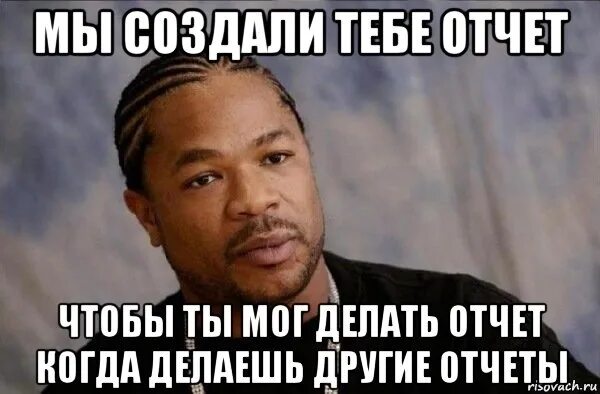 МЫ СОЗДАЛИ ТЕБЕ ОТЧЕТ

ЧТОБЫ ТЫ МОГ ДЕЛАТЬ ОТЧЕТ КОГДА ДЕЛАЕШЬ ДРУГИЕ ОТЧЕТЫ

risovach.ru